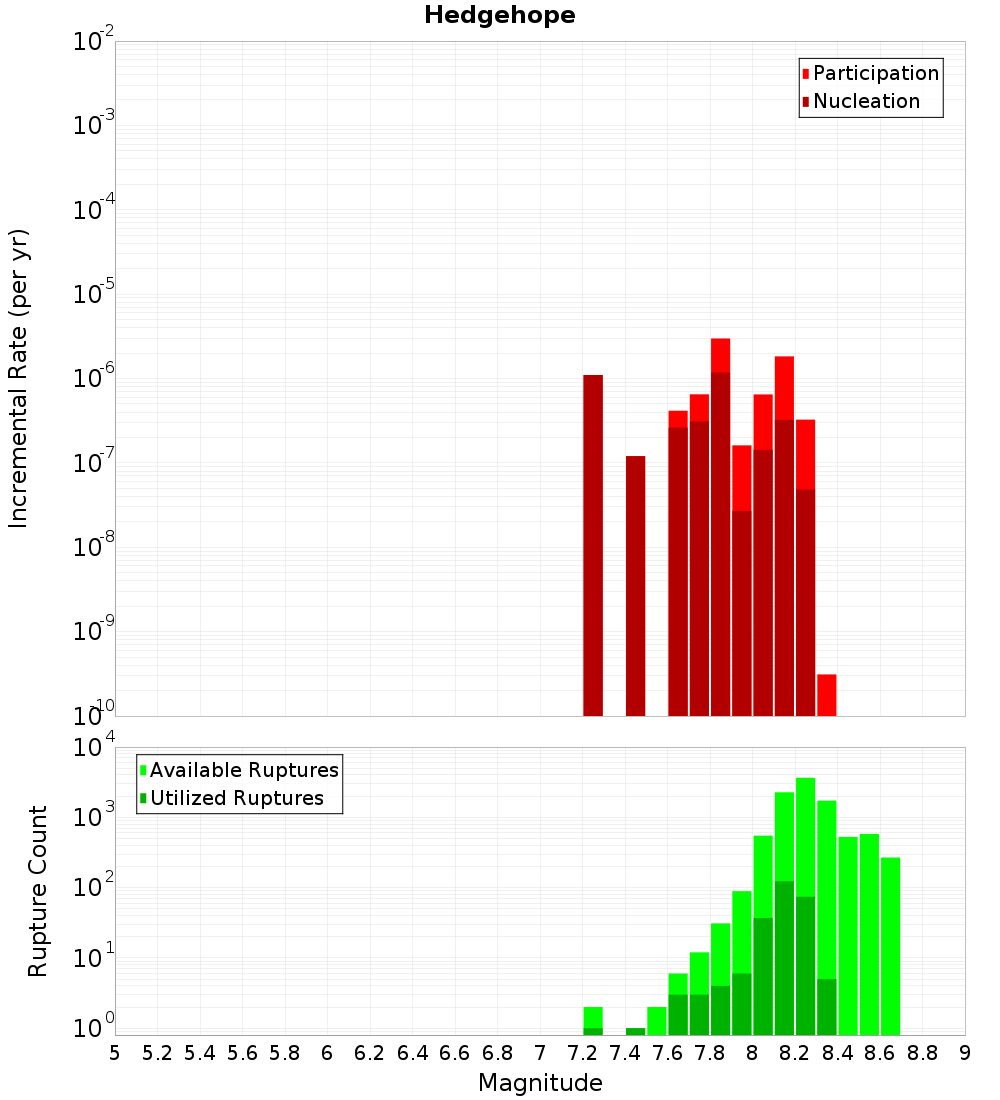 Hedgehope

Participation
Nucleation

Incremental Rate (per yr)

$10^{-2}$
$10^{-3}$
$10^{-4}$
$10^{-5}$
$10^{-6}$
$10^{-7}$
$10^{-8}$
$10^{-9}$
$10^{-10}$

Available Ruptures
Utilized Ruptures

Rupture Count

$10^{4}$
$10^{3}$
$10^{2}$
$10^{1}$
$10^{0}$

5 5.2 5.4 5.6 5.8 6 6.2 6.4 6.6 6.8 7 7.2 7.4 7.6 7.8 8 8.2 8.4 8.6 8.8 9

Magnitude